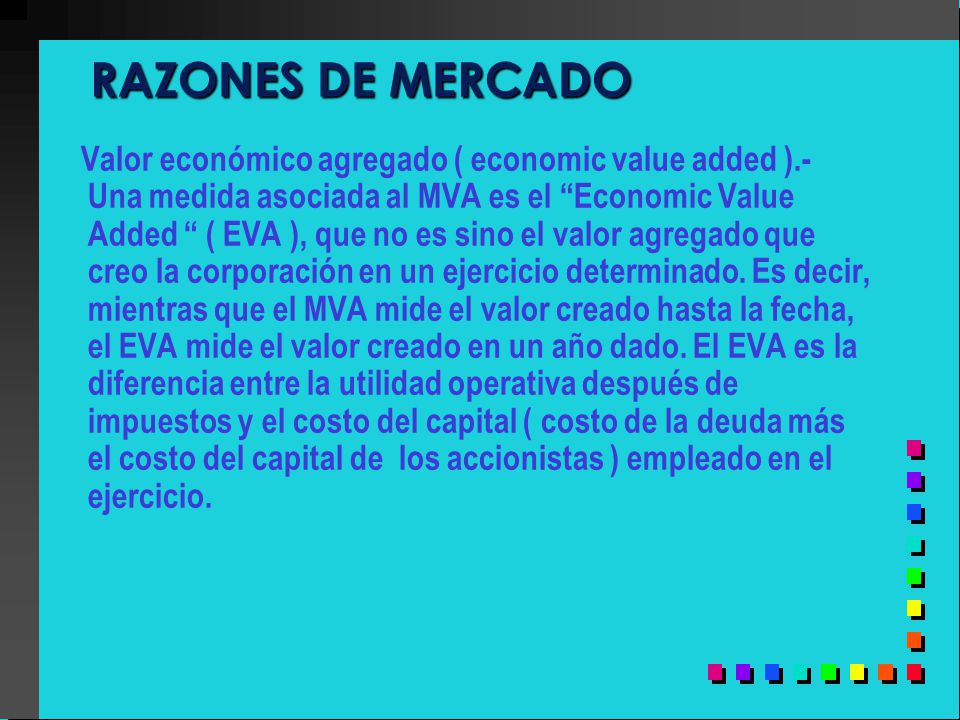 RAZONES DE MERCADO

Valor económico agregado ( economic value added ).- Una medida asociada al MVA es el “Economic Value Added “ ( EVA ), que no es sino el valor agregado que creo la corporación en un ejercicio determinado. Es decir, mientras que el MVA mide el valor creado hasta la fecha, el EVA mide el valor creado en un año dado. El EVA es la diferencia entre la utilidad operativa después de impuestos y el costo del capital ( costo de la deuda más el costo del capital de los accionistas ) empleado en el ejercicio.